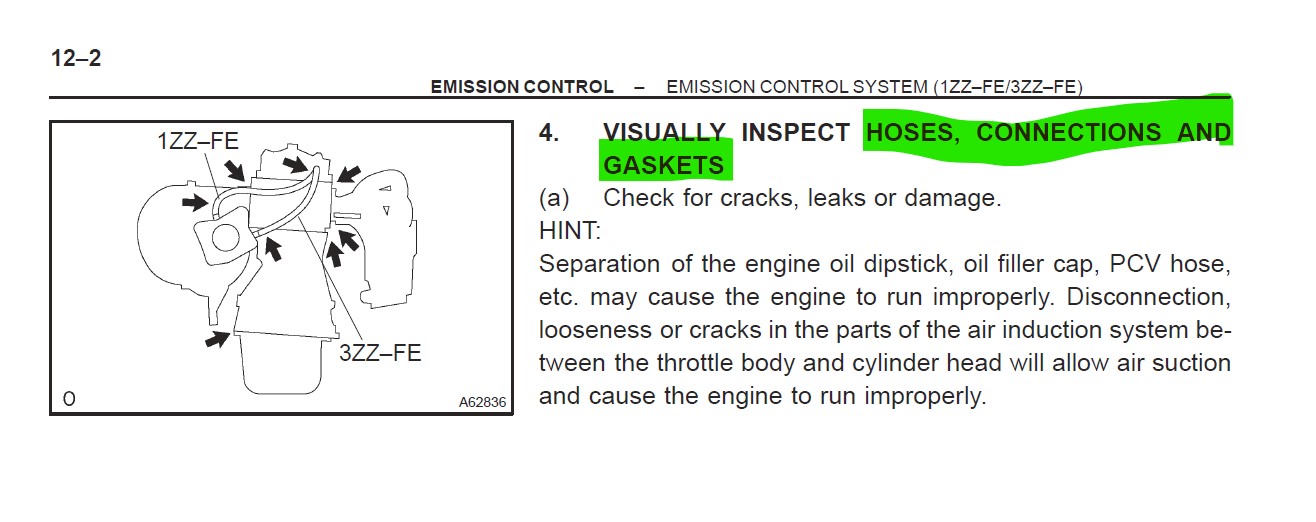 12–2

EMISSION CONTROL – EMISSION CONTROL SYSTEM (1ZZ–FE/3ZZ–FE)

1ZZ–FE

3ZZ–FE

O

A62836

4. VISUALLY INSPECT HOSES, CONNECTIONS AND GASKETS

(a) Check for cracks, leaks or damage.

HINT:

Separation of the engine oil dipstick, oil filler cap, PCV hose, etc. may cause the engine to run improperly. Disconnection, looseness or cracks in the parts of the air induction system between the throttle body and cylinder head will allow air suction and cause the engine to run improperly.